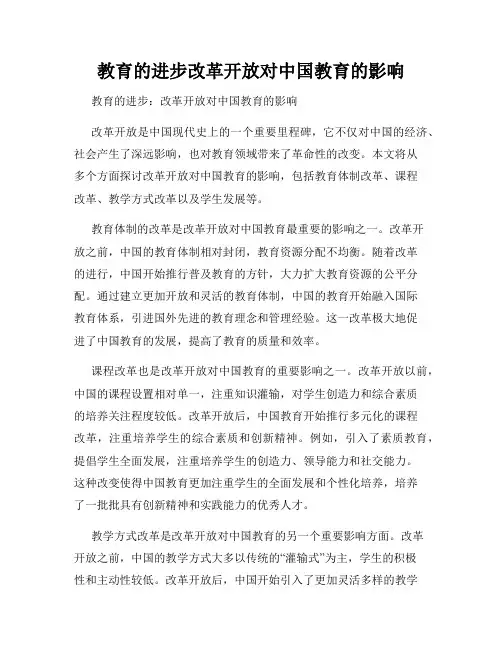 教育的进步改革开放对中国教育的影响

教育的进步：改革开放对中国教育的影响

改革开放是中国现代史上的一个重要里程碑，它不仅对中国的经济、社会产生了深远影响，也对教育领域带来了革命性的改变。本文将从多个方面探讨改革开放对中国教育的影响，包括教育体制改革、课程改革、教学方式改革以及学生发展等。

教育体制的改革是改革开放对中国教育最重要的影响之一。改革开放之前，中国的教育体制相对封闭，教育资源分配不均衡。随着改革的进行，中国开始推行普及教育的方针，大力扩大教育资源的公平分配。通过建立更加开放和灵活的教育体制，中国的教育开始融入国际教育体系，引进国外先进的教育理念和管理经验。这一改革极大地促进了中国教育的发展，提高了教育的质量和效率。

课程改革也是改革开放对中国教育的重要影响之一。改革开放以前，中国的课程设置相对单一，注重知识灌输，对学生创造力和综合素质的培养关注程度较低。改革开放后，中国教育开始推行多元化的课程改革，注重培养学生的综合素质和创新精神。例如，引入了素质教育，提倡学生全面发展，注重培养学生的创造力、领导能力和社交能力。这种改变使得中国教育更加注重学生的全面发展和个性化培养，培养了一批批具有创新精神和实践能力的优秀人才。

教学方式改革是改革开放对中国教育的另一个重要影响方面。改革开放之前，中国的教学方式大多以传统的“灌输式”为主，学生的积极性和主动性较低。改革开放后，中国开始引入了更加灵活多样的教学